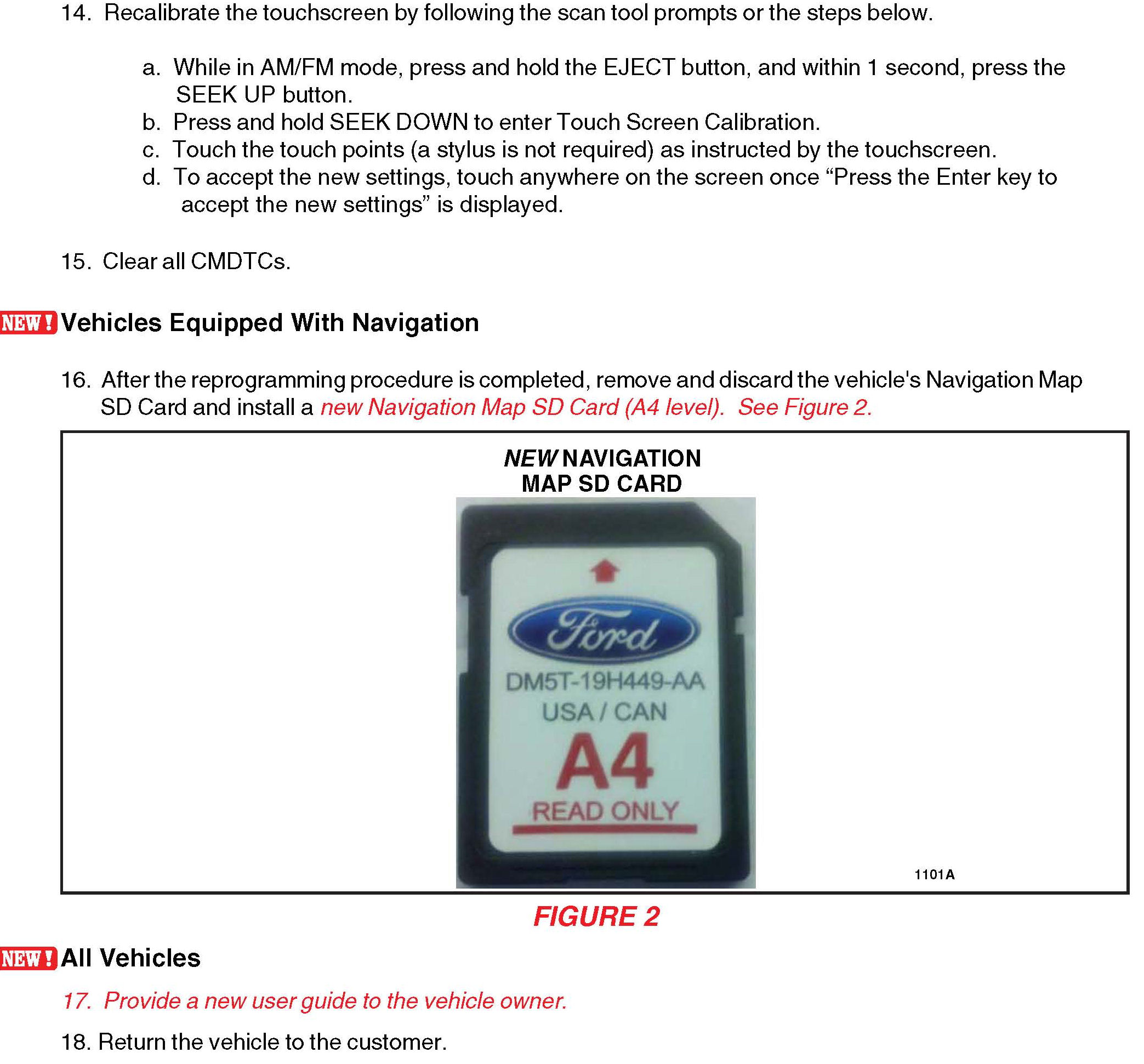 14. Recalibrate the touchscreen by following the scan tool prompts or the steps below.

a. While in AM/FM mode, press and hold the EJECT button, and within 1 second, press the SEEK UP button.
b. Press and hold SEEK DOWN to enter Touch Screen Calibration.
c. Touch the touch points (a stylus is not required) as instructed by the touchscreen.
d. To accept the new settings, touch anywhere on the screen once “Press the Enter key to accept the new settings” is displayed.

15. Clear all CMDTCs.

NEW! Vehicles Equipped With Navigation

16. After the reprogramming procedure is completed, remove and discard the vehicle's Navigation Map SD Card and install a new Navigation Map SD Card (A4 level). See Figure 2.

NEW NAVIGATION MAP SD CARD

Ford

DM5T-19H449-AA

USA / CAN

A4

READ ONLY

1101A

FIGURE 2

NEW! All Vehicles

17. Provide a new user guide to the vehicle owner.

18. Return the vehicle to the customer.